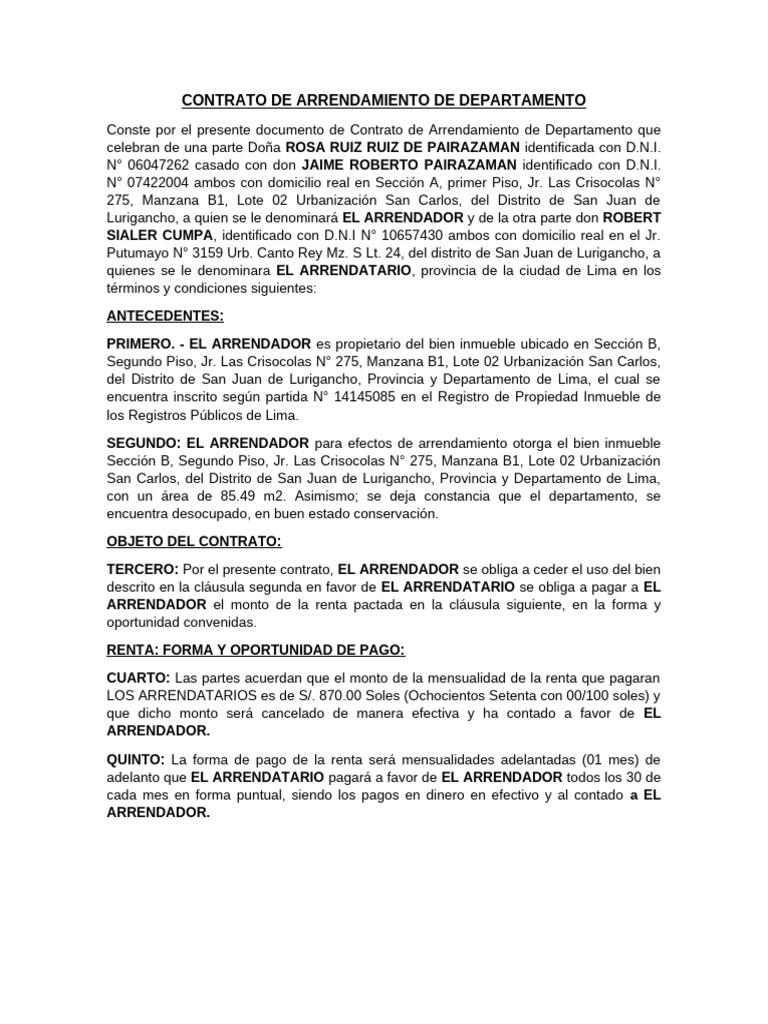 CONTRATO DE ARRENDAMIENTO DE DEPARTAMENTO

Conste por el presente documento de Contrato de Arrendamiento de Departamento que celebran de una parte Doña ROSA RUIZ RUIZ DE PAIRAZAMAN identificada con D.N.I. N° 06047262 casado con don JAIME ROBERTO PAIRAZAMAN identificado con D.N.I. N° 07422004 ambos con domicilio real en Sección A, primer Piso, Jr. Las Crisocolas N° 275, Manzana B1, Lote 02 Urbanización San Carlos, del Distrito de San Juan de Lurigancho, a quien se le denominará EL ARRENDADOR y de la otra parte don ROBERT SIALER CUMPA, identificado con D.N.I N° 10657430 ambos con domicilio real en el Jr. Putumayo N° 3159 Urb. Canto Rey Mz. S Lt. 24, del distrito de San Juan de Lurigancho, a quienes se le denominara EL ARRENDATARIO, provincia de la ciudad de Lima en los términos y condiciones siguientes:

ANTECEDENTES:

PRIMERO. - EL ARRENDADOR es propietario del bien inmueble ubicado en Sección B, Segundo Piso, Jr. Las Crisocolas N° 275, Manzana B1, Lote 02 Urbanización San Carlos, del Distrito de San Juan de Lurigancho, Provincia y Departamento de Lima, el cual se encuentra inscrito según partida N° 14145085 en el Registro de Propiedad Inmueble de los Registros Públicos de Lima.

SEGUNDO: EL ARRENDADOR para efectos de arrendamiento otorga el bien inmueble Sección B, Segundo Piso, Jr. Las Crisocolas N° 275, Manzana B1, Lote 02 Urbanización San Carlos, del Distrito de San Juan de Lurigancho, Provincia y Departamento de Lima, con un área de 85.49 m2. Asimismo; se deja constancia que el departamento, se encuentra desocupado, en buen estado conservación.

OBJETO DEL CONTRATO:

TERCERO: Por el presente contrato, EL ARRENDADOR se obliga a ceder el uso del bien descrito en la cláusula segunda en favor de EL ARRENDATARIO se obliga a pagar a EL ARRENDADOR el monto de la renta pactada en la cláusula siguiente, en la forma y oportunidad convenidas.

RENTA: FORMA Y OPORTUNIDAD DE PAGO:

CUARTO: Las partes acuerdan que el monto de la mensualidad de la renta que pagaran LOS ARRENDATARIOS es de S/. 870.00 Soles (Ochocientos Setenta con 00/100 soles) y que dicho monto será cancelado de manera efectiva y ha contado a favor de EL ARRENDADOR.

QUINTO: La forma de pago de la renta será mensualidades adelantadas (01 mes) de adelanto que EL ARRENDATARIO pagará a favor de EL ARRENDADOR todos los 30 de cada mes en forma puntual, siendo los pagos en dinero en efectivo y al contado a EL ARRENDADOR.